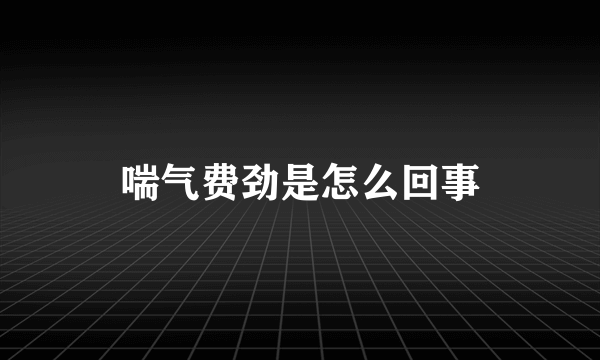 喘气费劲是怎么回事